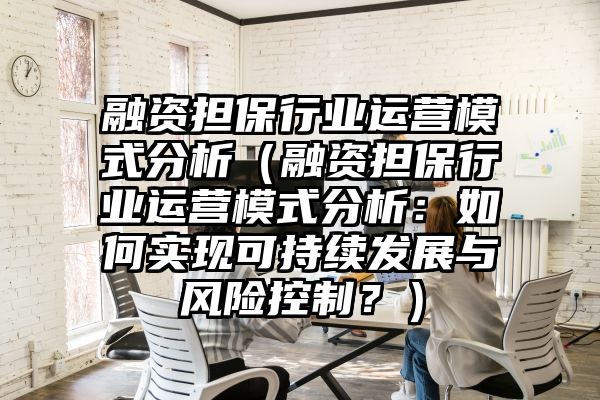 融资担保行业运营模式分析（融资担保行业运营模式分析：如何实现可持续发展与风险控制？）